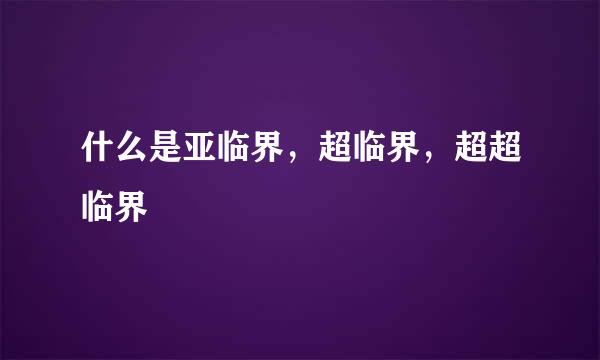 什么是亚临界，超临界，超超临界